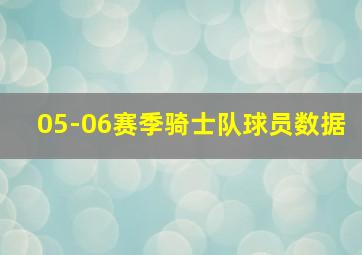 05-06赛季骑士队球员数据